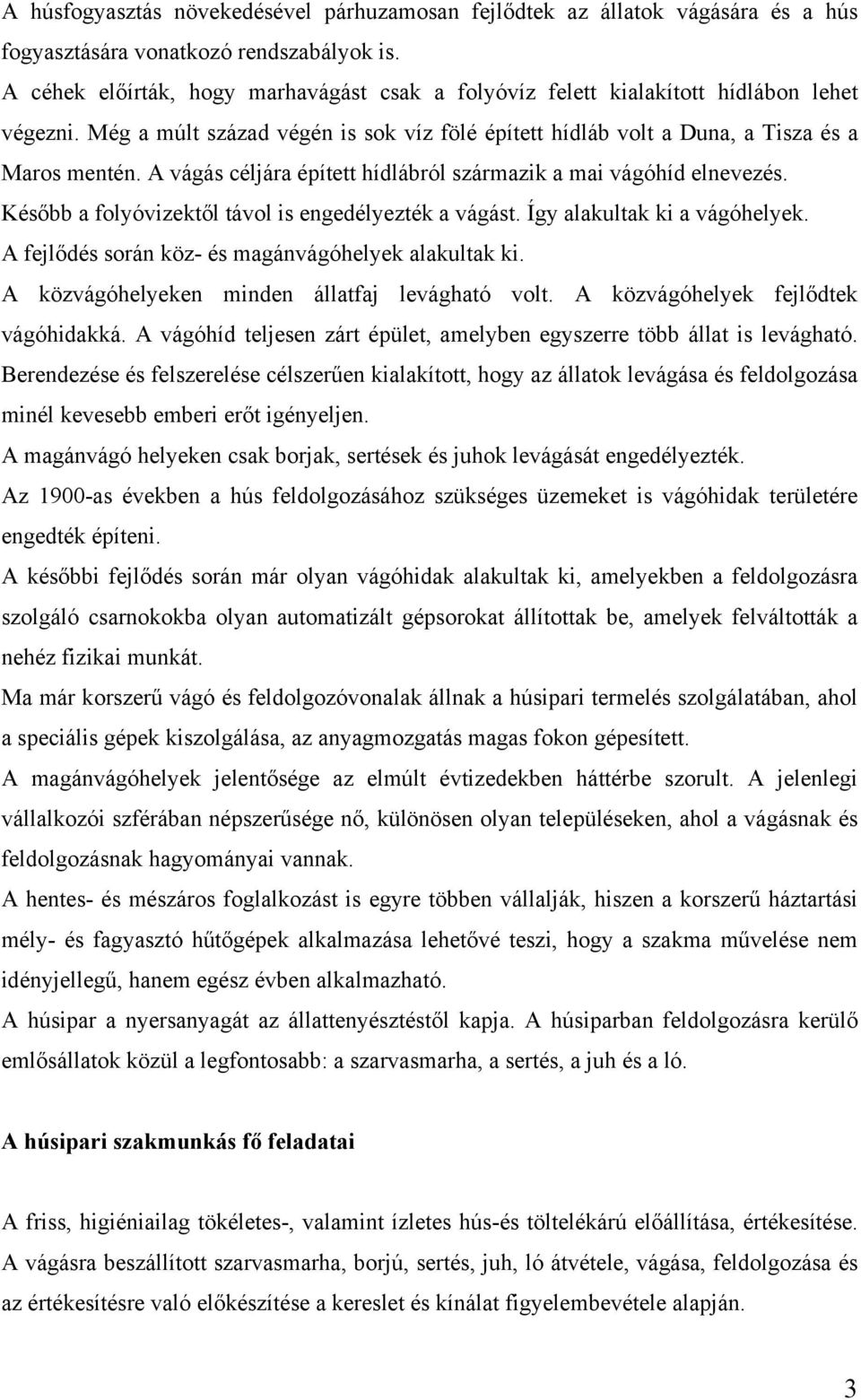 A húsfogyasztás növekedésével párhuzamosan fejlődtek az állatok vágására és a hús fogyasztására vonatkozó rendszabályok is.

A céhek előírták, hogy marhavágást csak a folyóvíz felett kialakított hídlábon lehet végezni. Még a múlt század végén is sok víz fölé épített hídláb volt a Duna, a Tisza és a Maros mentén. A vágás céljára épített hídlábról származik a mai vágóhíd elnevezés.

Később a folyóvizektől távol is engedélyezték a vágást. Így alakultak ki a vágóhelyek.

A fejlődés során köz- és magánvágóhelyek alakultak ki.

A közvágóhelyeken minden állatfaj levágható volt. A közvágóhelyek fejlődtek vágóhidakká. A vágóhíd teljesen zárt épület, amelyben egyszerre több állat is levágható. Berendezése és felszerelése célszerűen kialakított, hogy az állatok levágása és feldolgozása minél kevesebb emberi erőt igényeljen.

A magánvágó helyeken csak borjak, sertések és juhok levágását engedélyezték.

Az 1900-as években a hús feldolgozásához szükséges üzemeket is vágóhidak területére engedték építeni.

A későbbi fejlődés során már olyan vágóhidak alakultak ki, amelyekben a feldolgozásra szolgáló csarnokokba olyan automatizált gépsorokat állítottak be, amelyek felváltották a nehéz fizikai munkát.

Ma már korszerű vágó és feldolgozóvonalak állnak a húsipari termelés szolgálatában, ahol a speciális gépek kiszolgálása, az anyagmozgatás magas fokon gépesített.

A magánvágóhelyek jelentősége az elmúlt évtizedekben háttérbe szorult. A jelenlegi vállalkozói szférában népszerűsége nő, különösen olyan településeken, ahol a vágásnak és feldolgozásnak hagyományai vannak.

A hentes- és mészáros foglalkozást is egyre többen vállalják, hiszen a korszerű háztartási mély- és fagyasztó hűtőgépek alkalmazása lehetővé teszi, hogy a szakma művelése nem idényjellegű, hanem egész évben alkalmazható.

A húsipar a nyersanyagát az állattenyésztéstől kapja. A húsiparban feldolgozásra kerülő emlősállatok közül a legfontosabb: a szarvasmarha, a sertés, a juh és a ló.

A húsipari szakmunkás fő feladatai

A friss, higiéniailag tökéletes-, valamint ízletes hús-és töltelékárú előállítása, értékesítése.

A vágásra beszállított szarvasmarha, borjú, sertés, juh, ló átvétele, vágása, feldolgozása és az értékesítésre való előkészítése a kereslet és kínálat figyelembevétele alapján.

3